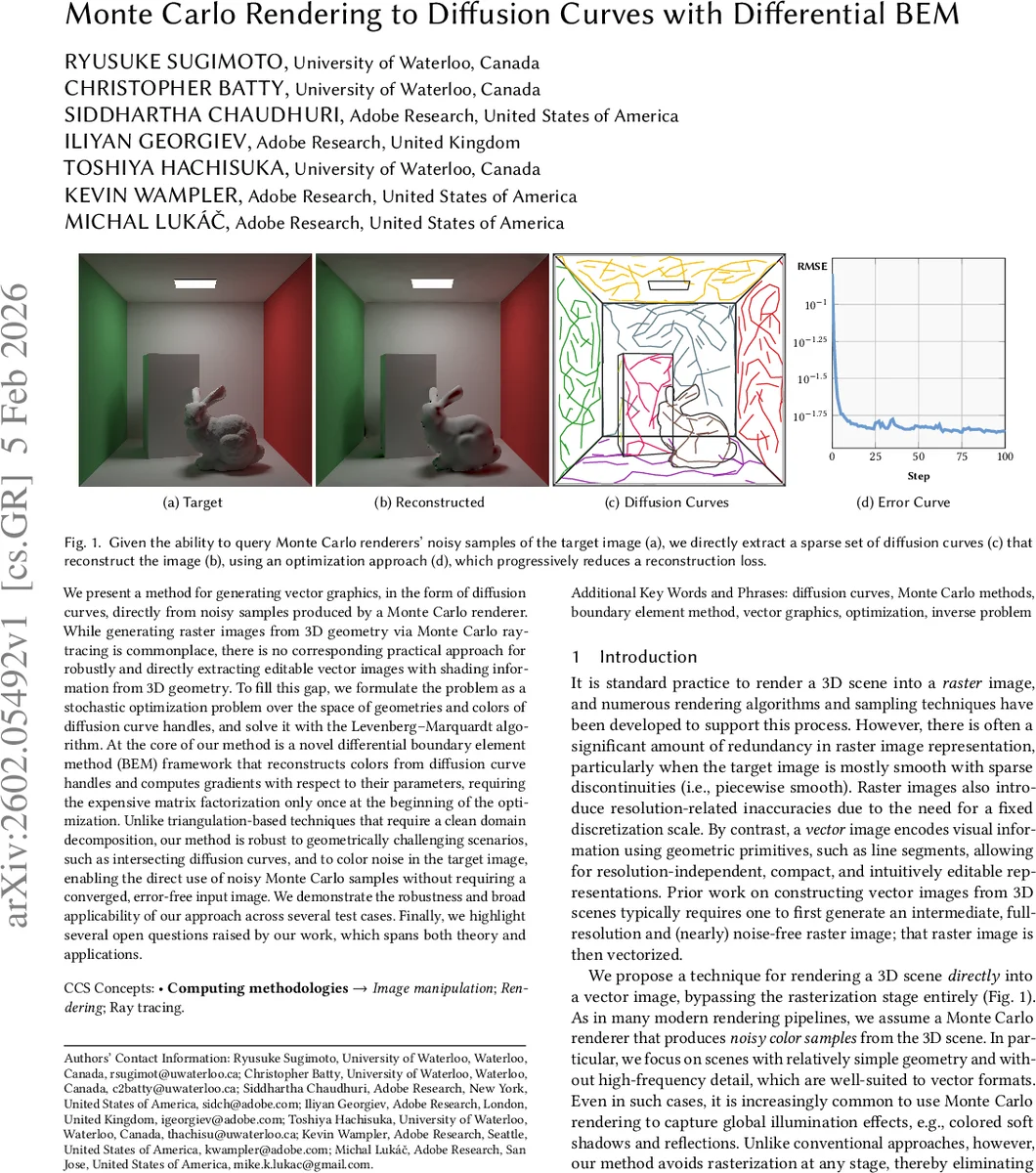 Monte Carlo Rendering to Diffusion Curves with Differential BEM

RYUSUKE SUGIMOTO, University of Waterloo, Canada
CHRISTOPHER BATTY, University of Waterloo, Canada
SIDDHARTHA CHAUDHURI, Adobe Research, United States of America
ILIYAN GEORGIEV, Adobe Research, United Kingdom
TOSHIYA HACHISUKA, University of Waterloo, Canada
KEVIN WAMPLER, Adobe Research, United States of America
MICHAL LUKÁČ, Adobe Research, United States of America

arXiv:2602.05492v1 [cs.GR] 5 Feb 2026

RMSE
$10^{-1}$
$10^{-1.25}$
$10^{-1.5}$
$10^{-1.75}$
0 25 50 75 100
Step

(a) Target (b) Reconstructed (c) Diffusion Curves (d) Error Curve

Fig. 1. Given the ability to query Monte Carlo renderers' noisy samples of the target image (a), we directly extract a sparse set of diffusion curves (c) that reconstruct the image (b), using an optimization approach (d), which progressively reduces a reconstruction loss.

We present a method for generating vector graphics, in the form of diffusion curves, directly from noisy samples produced by a Monte Carlo renderer. While generating raster images from 3D geometry via Monte Carlo raytracing is commonplace, there is no corresponding practical approach for robustly and directly extracting editable vector images with shading information from 3D geometry. To fill this gap, we formulate the problem as a stochastic optimization problem over the space of geometries and colors of diffusion curve handles, and solve it with the Levenberg–Marquardt algorithm. At the core of our method is a novel differential boundary element method (BEM) framework that reconstructs colors from diffusion curve handles and computes gradients with respect to their parameters, requiring the expensive matrix factorization only once at the beginning of the optimization. Unlike triangulation-based techniques that require a clean domain decomposition, our method is robust to geometrically challenging scenarios, such as intersecting diffusion curves, and to color noise in the target image, enabling the direct use of noisy Monte Carlo samples without requiring a converged, error-free input image. We demonstrate the robustness and broad applicability of our approach across several test cases. Finally, we highlight several open questions raised by our work, which spans both theory and applications.

CCS Concepts: • Computing methodologies → Image manipulation; Rendering; Ray tracing.

Authors' Contact Information: Ryusuke Sugimoto, University of Waterloo, Waterloo, Canada, rsugimot@uwaterloo.ca; Christopher Batty, University of Waterloo, Waterloo, Canada, c2batty@uwaterloo.ca; Siddhartha Chaudhuri, Adobe Research, New York, United States of America, sidch@adobe.com; Iliyan Georgiev, Adobe Research, London, United Kingdom, igeorgiev@adobe.com; Toshiya Hachisuka, University of Waterloo, Waterloo, Canada, thachisu@uwaterloo.ca; Kevin Wampler, Adobe Research, Seattle, United States of America, kwampler@adobe.com; Michal Lukáč, Adobe Research, San Jose, United States of America, mike.k.lukac@gmail.com.

Additional Key Words and Phrases: diffusion curves, Monte Carlo methods, boundary element method, vector graphics, optimization, inverse problem

1 Introduction

It is standard practice to render a 3D scene into a raster image, and numerous rendering algorithms and sampling techniques have been developed to support this process. However, there is often a significant amount of redundancy in raster image representation, particularly when the target image is mostly smooth with sparse discontinuities (i.e., piecewise smooth). Raster images also introduce resolution-related inaccuracies due to the need for a fixed discretization scale. By contrast, a vector image encodes visual information using geometric primitives, such as line segments, allowing for resolution-independent, compact, and intuitively editable representations. Prior work on constructing vector images from 3D scenes typically requires one to first generate an intermediate, full-resolution and (nearly) noise-free raster image; that raster image is then vectorized.

We propose a technique for rendering a 3D scene directly into a vector image, bypassing the rasterization stage entirely (Fig. 1). As in many modern rendering pipelines, we assume a Monte Carlo renderer that produces noisy color samples from the 3D scene. In particular, we focus on scenes with relatively simple geometry and without high-frequency detail, which are well-suited to vector formats. Even in such cases, it is increasingly common to use Monte Carlo rendering to capture global illumination effects, e.g., colored soft shadows and reflections. Unlike conventional approaches, however, our method avoids rasterization at any stage, thereby eliminating